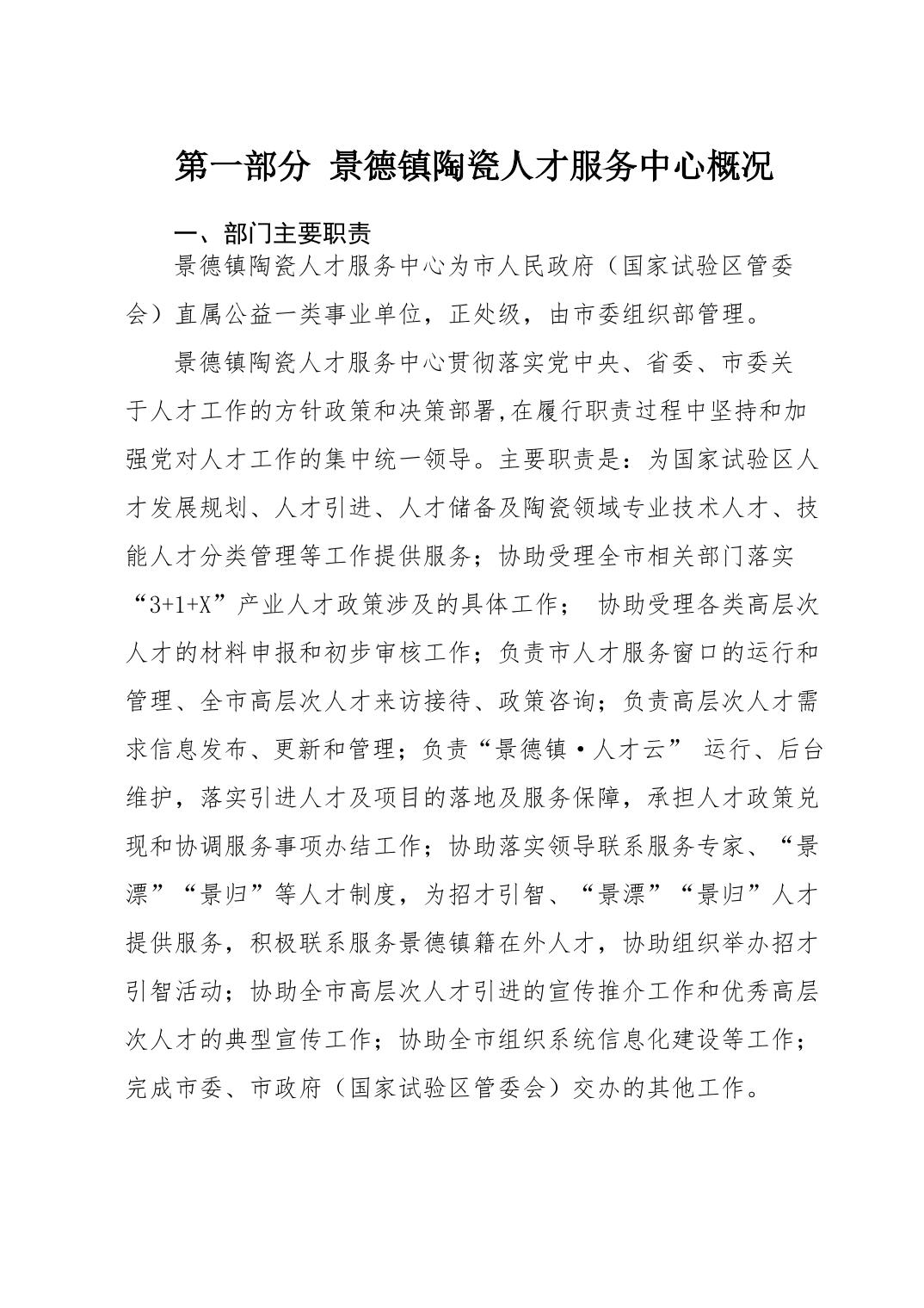 第一部分 景德镇陶瓷人才服务中心概况

一、部门主要职责

景德镇陶瓷人才服务中心为市人民政府（国家试验区管委会）直属公益一类事业单位，正处级，由市委组织部管理。

景德镇陶瓷人才服务中心贯彻落实党中央、省委、市委关于人才工作的方针政策和决策部署,在履行职责过程中坚持和加强党对人才工作的集中统一领导。主要职责是：为国家试验区人才发展规划、人才引进、人才储备及陶瓷领域专业技术人才、技能人才分类管理等工作提供服务；协助受理全市相关部门落实“3+1+X”产业人才政策涉及的具体工作； 协助受理各类高层次人才的材料申报和初步审核工作；负责市人才服务窗口的运行和管理、全市高层次人才来访接待、政策咨询；负责高层次人才需求信息发布、更新和管理；负责“景德镇·人才云” 运行、后台维护，落实引进人才及项目的落地及服务保障，承担人才政策兑现和协调服务事项办结工作；协助落实领导联系服务专家、“景漂”“景归”等人才制度，为招才引智、“景漂”“景归”人才提供服务，积极联系服务景德镇籍在外人才，协助组织举办招才引智活动；协助全市高层次人才引进的宣传推介工作和优秀高层次人才的典型宣传工作；协助全市组织系统信息化建设等工作；完成市委、市政府（国家试验区管委会）交办的其他工作。